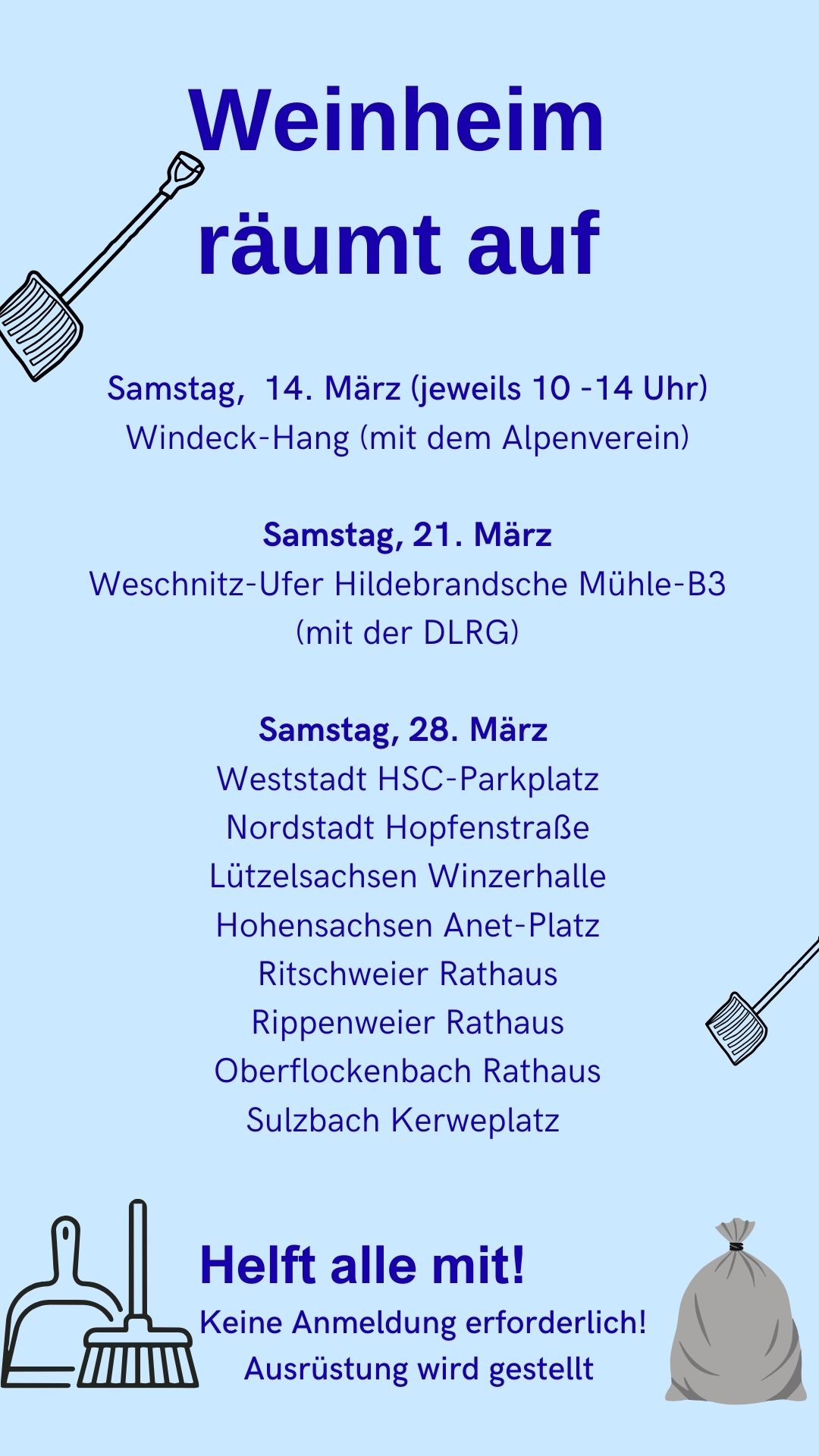 Weinheim
räumt auf

Samstag, 14. März (jeweils 10 -14 Uhr)
Windeck-Hang (mit dem Alpenverein)

Samstag, 21. März
Weschnitz-Ufer Hildebrandsche Mühle-B3
(mit der DLRG)

Samstag, 28. März
Weststadt HSC-Parkplatz
Nordstadt Hopfenstraße
Lützelsachsen Winzerhalle
Hohensachsen Anet-Platz
Ritschweier Rathaus
Rippenweier Rathaus
Oberflockenbach Rathaus
Sulzbach Kerweplatz

Helft alle mit!
Keine Anmeldung erforderlich!
Ausrüstung wird gestellt